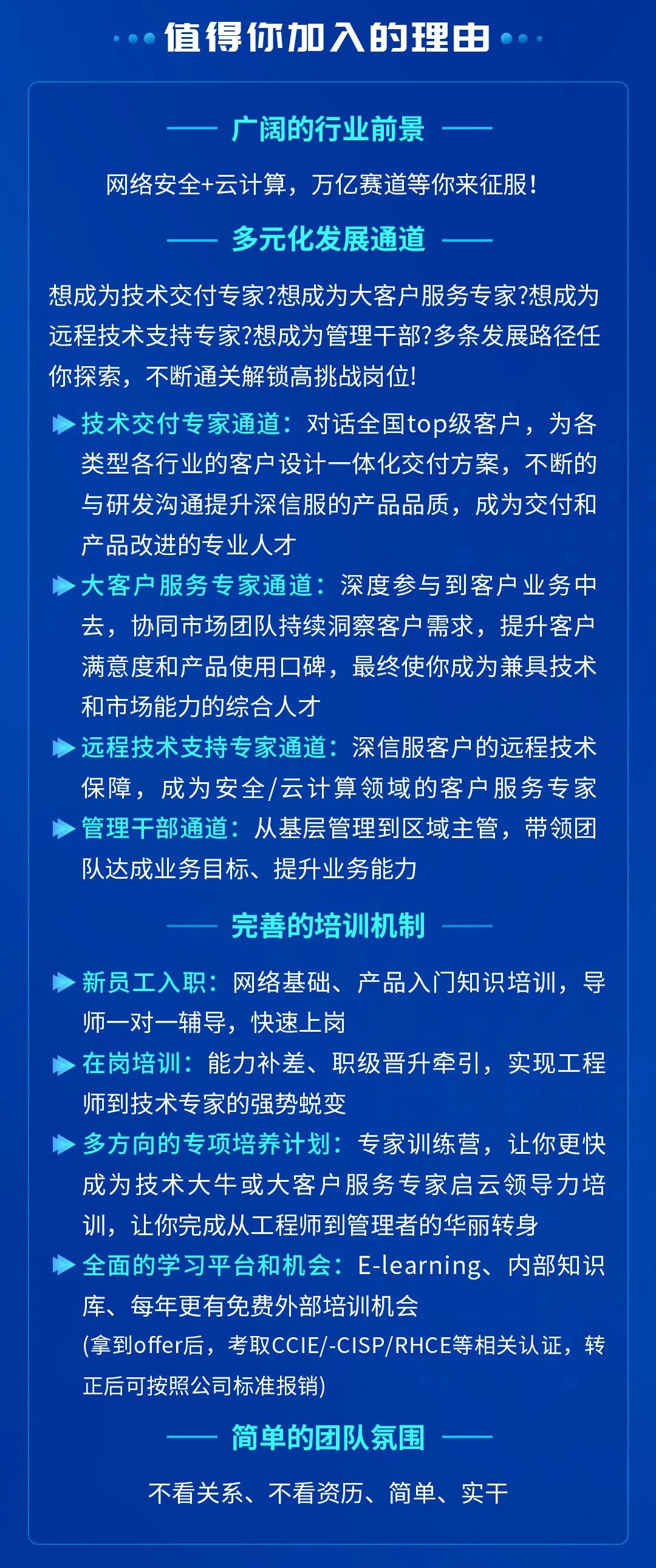 值得你加入的理由

广阔的行业前景

网络安全+云计算，万亿赛道等你来征服！

多元化发展通道

想成为技术交付专家?想成为大客户服务专家?想成为远程技术支持专家?想成为管理干部?多条发展路径任你探索，不断通关解锁高挑战岗位!

技术交付专家通道：对话全国top级客户，为各类型各行业的客户设计一体化交付方案，不断的与研发沟通提升深信服的产品品质，成为交付和产品改进的专业人才

大客户服务专家通道：深度参与到客户业务中去，协同市场团队持续洞察客户需求，提升客户满意度和产品使用口碑，最终使你成为兼具技术和市场能力的综合人才

远程技术支持专家通道：深信服客户的远程技术保障，成为安全/云计算领域的客户服务专家

管理干部通道：从基层管理到区域主管，带领团队达成业务目标、提升业务能力

完善的培训机制

新员工入职：网络基础、产品入门知识培训，导师一对一辅导，快速上岗

在岗培训：能力补差、职级晋升牵引，实现工程师到技术专家的强势蜕变

多方向的专项培养计划：专家训练营，让你更快成为技术大牛或大客户服务专家启云领导力培训，让你完成从工程师到管理者的华丽转身

全面的学习平台和机会：E-learning、内部知识库、每年更有免费外部培训机会
(拿到offer后，考取CCIE/-CISP/RHCE等相关认证，转正后可按照公司标准报销)

简单的团队氛围

不看关系、不看资历、简单、实干